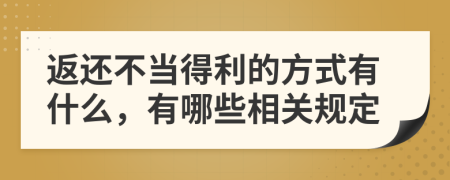 返还不当得利的方式有什么，有哪些相关规定